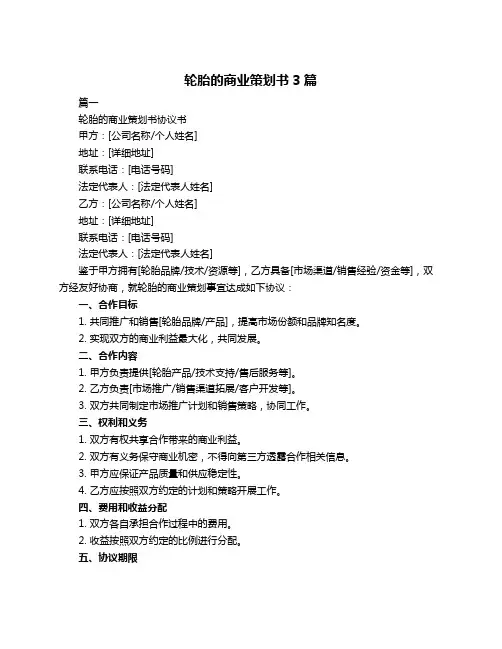 轮胎的商业策划书 3 篇

篇一

轮胎的商业策划书协议书

甲方：[公司名称/个人姓名]

地址：[详细地址]

联系电话：[电话号码]

法定代表人：[法定代表人姓名]

乙方：[公司名称/个人姓名]

地址：[详细地址]

联系电话：[电话号码]

法定代表人：[法定代表人姓名]

鉴于甲方拥有[轮胎品牌/技术/资源等]，乙方具备[市场渠道/销售经验/资金等]，双方经友好协商，就轮胎的商业策划事宜达成如下协议：

一、合作目标

1. 共同推广和销售[轮胎品牌/产品]，提高市场份额和品牌知名度。

2. 实现双方的商业利益最大化，共同发展。

二、合作内容

1. 甲方负责提供[轮胎产品/技术支持/售后服务等]。

2. 乙方负责[市场推广/销售渠道拓展/客户开发等]。

3. 双方共同制定市场推广计划和销售策略，协同工作。

三、权利和义务

1. 双方有权共享合作带来的商业利益。

2. 双方有义务保守商业机密，不得向第三方透露合作相关信息。

3. 甲方应保证产品质量和供应稳定性。

4. 乙方应按照双方约定的计划和策略开展工作。

四、费用和收益分配

1. 双方各自承担合作过程中的费用。

2. 收益按照双方约定的比例进行分配。

五、协议期限